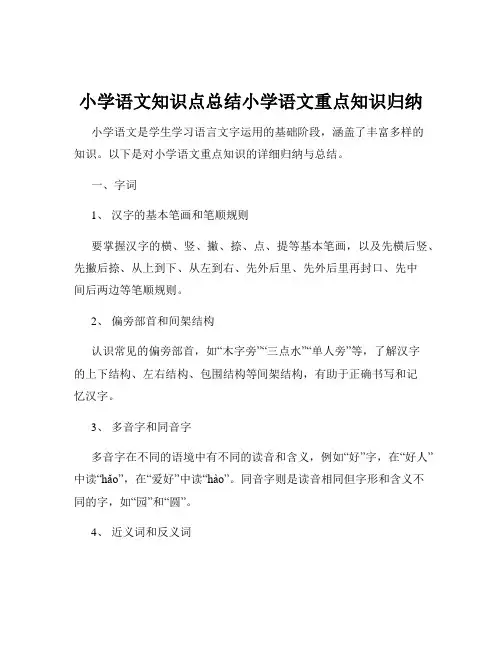 小学语文知识点总结小学语文重点知识归纳

小学语文是学生学习语言文字运用的基础阶段，涵盖了丰富多样的知识。以下是对小学语文重点知识的详细归纳与总结。

一、字词

1、 汉字的基本笔画和笔顺规则

要掌握汉字的横、竖、撇、捺、点、提等基本笔画，以及先横后竖、先撇后捺、从上到下、从左到右、先外后里、先外后里再封口、先中间后两边等笔顺规则。

2、 偏旁部首和间架结构

认识常见的偏旁部首，如“木字旁”“三点水”“单人旁”等，了解汉字的上下结构、左右结构、包围结构等间架结构，有助于正确书写和记忆汉字。

3、 多音字和同音字

多音字在不同的语境中有不同的读音和含义，例如“好”字，在“好人”中读“hǎo”，在“爱好”中读“hào”。同音字则是读音相同但字形和含义不同的字，如“园”和“圆”。

4、 近义词和反义词